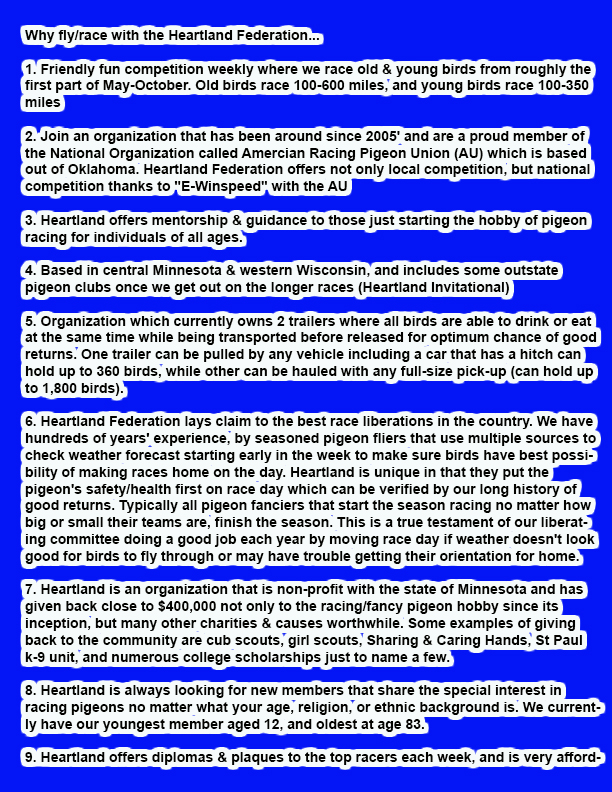 Why fly/race with the Heartland Federation...

1. Friendly fun competition weekly where we race old & young birds from roughly the first part of May-October. Old birds race 100-600 miles, and young birds race 100-350 miles

2. Join an organization that has been around since 2005' and are a proud member of the National Organization called Amercian Racing Pigeon Union (AU) which is based out of Oklahoma. Heartland Federation offers not only local competition, but national competition thanks to "E-Winspeed" with the AU

3. Heartland offers mentorship & guidance to those just starting the hobby of pigeon racing for individuals of all ages.

4. Based in central Minnesota & western Wisconsin, and includes some outstate pigeon clubs once we get out on the longer races (Heartland Invitational)

5. Organization which currently owns 2 trailers where all birds are able to drink or eat at the same time while being transported before released for optimum chance of good returns. One trailer can be pulled by any vehicle including a car that has a hitch can hold up to 360 birds, while other can be hauled with any full-size pick-up (can hold up to 1,800 birds).

6. Heartland Federation lays claim to the best race liberations in the country. We have hundreds of years' experience, by seasoned pigeon fliers that use multiple sources to check weather forecast starting early in the week to make sure birds have best possibility of making races home on the day. Heartland is unique in that they put the pigeon's safety/health first on race day which can be verified by our long history of good returns. Typically all pigeon fanciers that start the season racing no matter how big or small their teams are, finish the season. This is a true testament of our liberating committee doing a good job each year by moving race day if weather doesn't look good for birds to fly through or may have trouble getting their orientation for home.

7. Heartland is an organization that is non-profit with the state of Minnesota and has given back close to $400,000 not only to the racing/fancy pigeon hobby since its inception, but many other charities & causes worthwhile. Some examples of giving back to the community are cub scouts, girl scouts, Sharing & Caring Hands, St Paul k-9 unit, and numerous college scholarships just to name a few.

8. Heartland is always looking for new members that share the special interest in racing pigeons no matter what your age, religion, or ethnic background is. We currently have our youngest member aged 12, and oldest at age 83.

9. Heartland offers diplomas & plaques to the top racers each week, and is very afford-